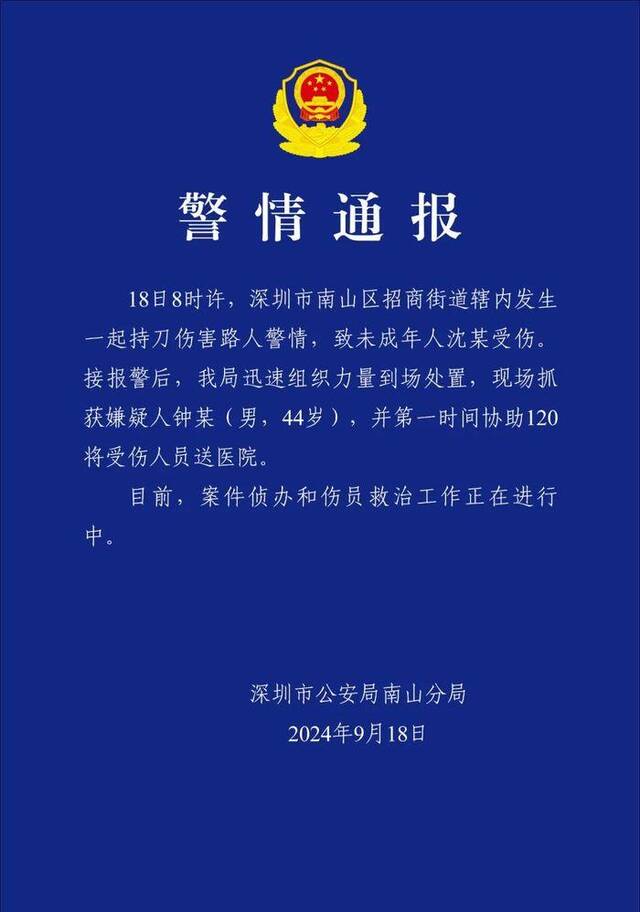 警情通报

18日8时许，深圳市南山区招商街道辖内发生一起持刀伤害路人警情，致未成年人沈某受伤。接报警后，我局迅速组织力量到场处置，现场抓获嫌疑人钟某（男，44岁），并第一时间协助120将受伤人员送医院。

目前，案件侦办和伤员救治工作正在进行中。

深圳市公安局南山分局
2024年9月18日